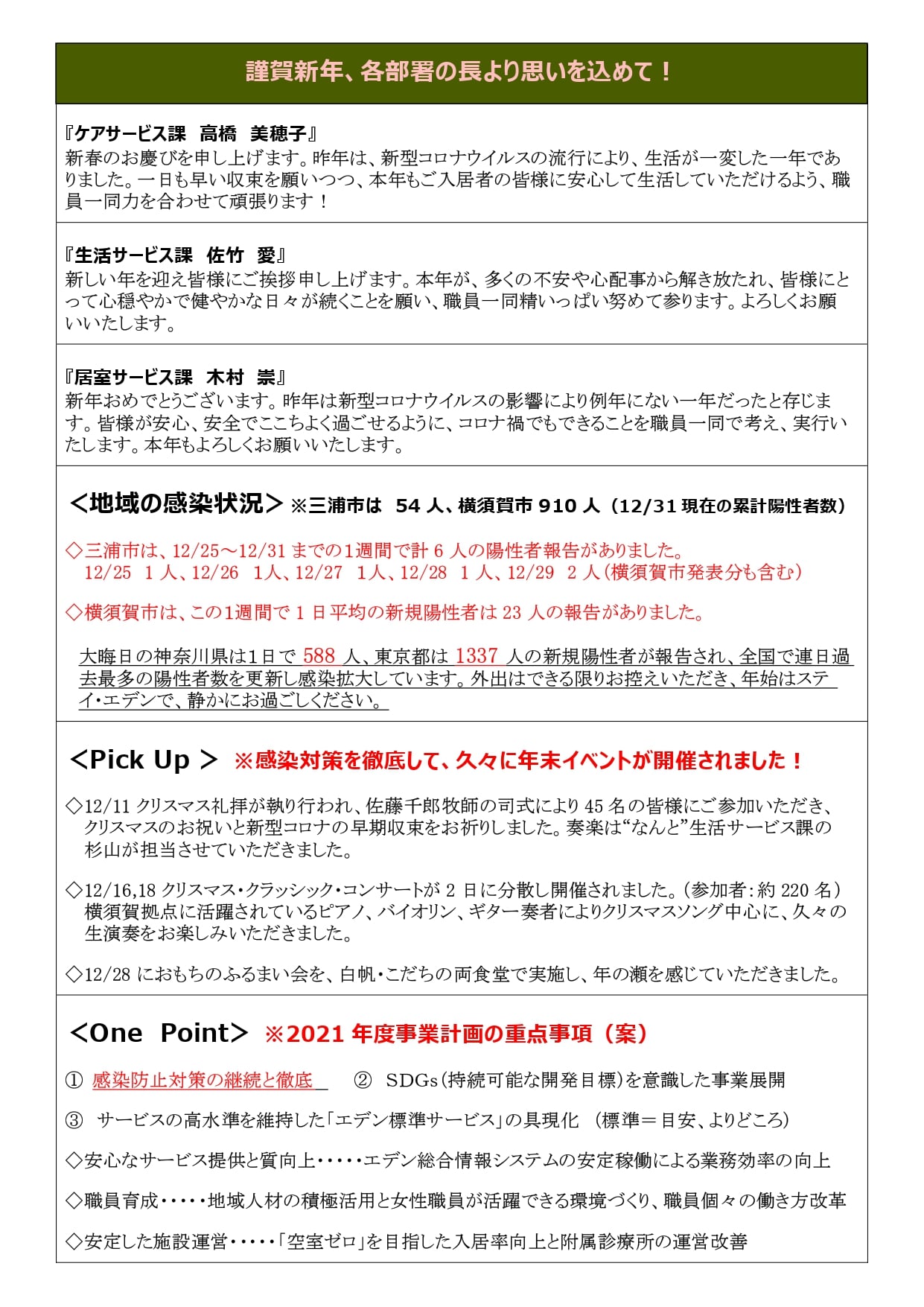 謹賀新年、各部署の長より思いを込めて！

『ケアサービス課　高橋　美穂子』
新春のお慶びを申し上げます。昨年は、新型コロナウイルスの流行により、生活が一変した一年でありました。一日も早い収束を願いつつ、本年もご入居者の皆様に安心して生活していただけるよう、職員一同力を合わせて頑張ります！

『生活サービス課　佐竹　愛』
新しい年を迎え皆様にご挨拶申し上げます。本年が、多くの不安や心配事から解き放たれ、皆様にとって心穏やかで健やかな日々が続くことを願い、職員一同精いっぱい努めて参ります。よろしくお願いいたします。

『居室サービス課　木村　崇』
新年おめでとうございます。昨年は新型コロナウイルスの影響により例年にない一年だったと存じます。皆様が安心、安全でここちよく過ごせるように、コロナ禍でもできることを職員一同で考え、実行いたします。本年もよろしくお願いいたします。

＜地域の感染状況＞ ※三浦市は　54 人、横須賀市 910 人（12/31 現在の累計陽性者数）

◇三浦市は、12/25～12/31 までの1週間で計 6 人の陽性者報告がありました。
12/25　1 人、12/26　1人、12/27　1人、12/28　1 人、12/29　2 人（横須賀市発表分も含む）

◇横須賀市は、この1週間で 1 日平均の新規陽性者は 23 人の報告がありました。

大晦日の神奈川県は1日で 588 人、東京都は 1337 人の新規陽性者が報告され、全国で連日過去最多の陽性者数を更新し感染拡大しています。外出はできる限りお控えいただき、年始はステイ･エデンで、静かにお過ごしください。

＜Pick Up ＞ ※感染対策を徹底して、久々に年末イベントが開催されました！

◇12/11 クリスマス礼拝が執り行われ、佐藤千郎牧師の司式により 45 名の皆様にご参加いただき、クリスマスのお祝いと新型コロナの早期収束をお祈りしました。奏楽は“なんと”生活サービス課の杉山が担当させていただきました。

◇12/16,18 クリスマス･クラッシック･コンサートが 2 日に分散し開催されました。（参加者：約 220 名）横須賀拠点に活躍されているピアノ、バイオリン、ギター奏者によりクリスマスソング中心に、久々の生演奏をお楽しみいただきました。

◇12/28 におもちのふるまい会を、白帆･こだちの両食堂で実施し、年の瀬を感じていただきました。

＜One　Point＞ ※2021 年度事業計画の重点事項（案）

①　感染防止対策の継続と徹底　　②　SDGs（持続可能な開発目標）を意識した事業展開

③　サービスの高水準を維持した「エデン標準サービス」の具現化　（標準＝目安、よりどころ）

◇安心なサービス提供と質向上･････エデン総合情報システムの安定稼働による業務効率の向上

◇職員育成･････地域人材の積極活用と女性職員が活躍できる環境づくり、職員個々の働き方改革

◇安定した施設運営･････「空室ゼロ」を目指した入居率向上と附属診療所の運営改善